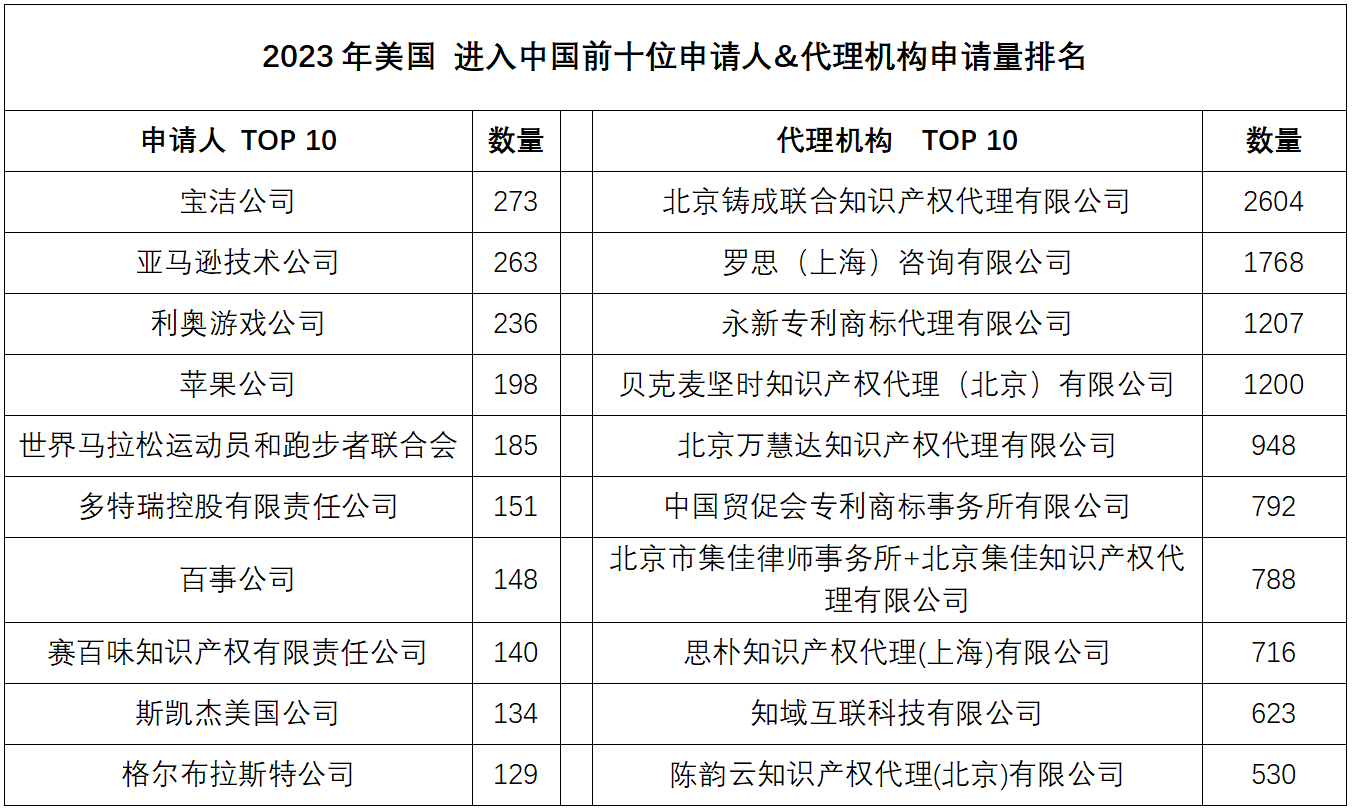 2023 年美国 进入中国前十位申请人&代理机构申请量排名

| 申请人 TOP 10 | 数量 | | 代理机构 TOP 10 | 数量 |
|---|---|---|---|---|
| 宝洁公司 | 273 | | 北京铸成联合知识产权代理有限公司 | 2604 |
| 亚马逊技术公司 | 263 | | 罗思（上海）咨询有限公司 | 1768 |
| 利奥游戏公司 | 236 | | 永新专利商标代理有限公司 | 1207 |
| 苹果公司 | 198 | | 贝克麦坚时知识产权代理（北京）有限公司 | 1200 |
| 世界马拉松运动员和跑步者联合会 | 185 | | 北京万慧达知识产权代理有限公司 | 948 |
| 多特瑞控股有限责任公司 | 151 | | 中国贸促会专利商标事务所有限公司 | 792 |
| 百事公司 | 148 | | 北京市集佳律师事务所+北京集佳知识产权代理有限公司 | 788 |
| 赛百味知识产权有限责任公司 | 140 | | 思朴知识产权代理(上海)有限公司 | 716 |
| 斯凯杰美国公司 | 134 | | 知域互联科技有限公司 | 623 |
| 格尔布拉斯特公司 | 129 | | 陈韵云知识产权代理(北京)有限公司 | 530 |